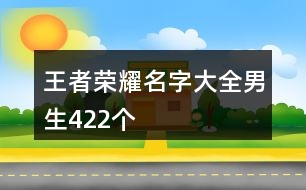 王者荣耀名字大全男生422个